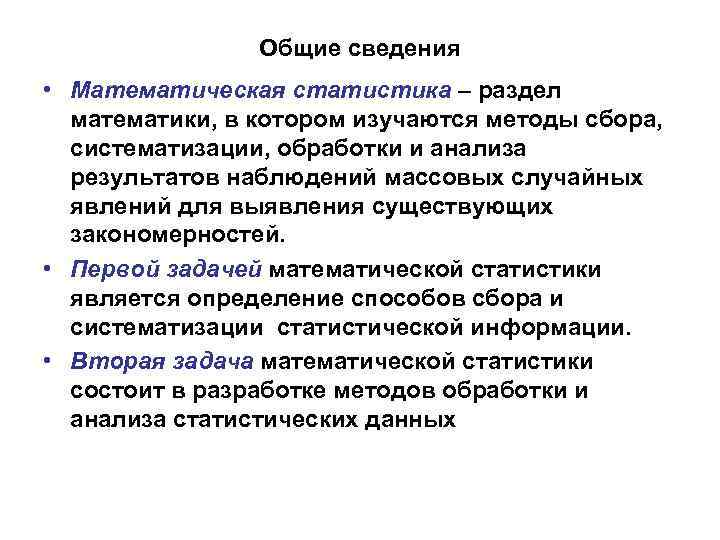 Общие сведения

• Математическая статистика – раздел математики, в котором изучаются методы сбора, систематизации, обработки и анализа результатов наблюдений массовых случайных явлений для выявления существующих закономерностей.

• Первой задачей математической статистики является определение способов сбора и систематизации статистической информации.

• Вторая задача математической статистики состоит в разработке методов обработки и анализа статистических данных